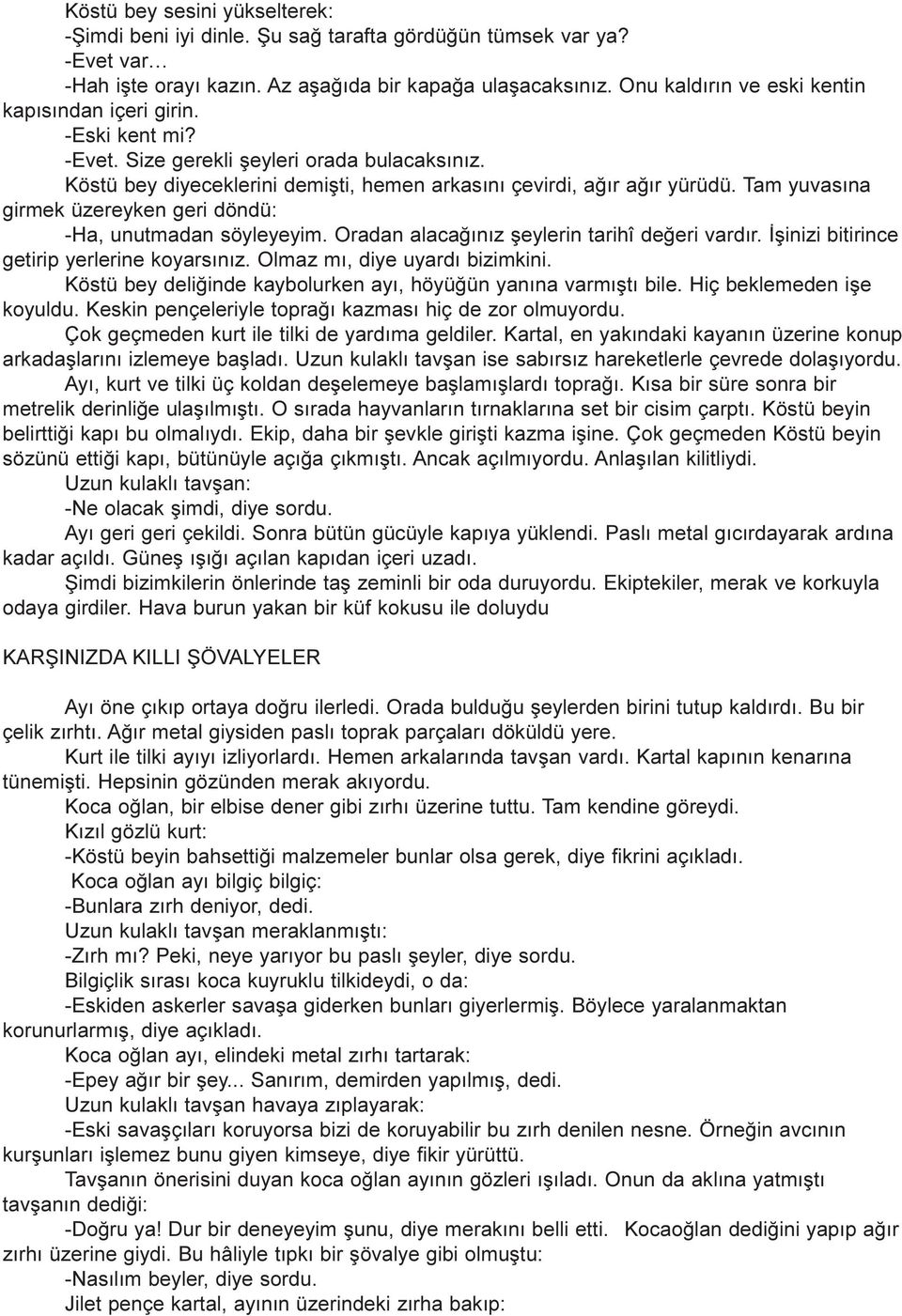 Köstü bey sesini yükselterek:
-Şimdi beni iyi dinle. Şu sağ tarafta gördüğün tümsek var ya?
-Evet var…
-Hah işte orayı kazın. Az aşağıda bir kapağa ulaşacaksınız. Onu kaldırın ve eski kentin kapısından içeri girin.
-Eski kent mi?
-Evet. Size gerekli şeyleri orada bulacaksınız.
Köstü bey diyeceklerini demişti, hemen arkasını çevirdi, ağır ağır yürüdü. Tam yuvasına girmek üzereyken geri döndü:
-Ha, unutmadan söyleyeyim. Oradan alacağınız şeylerin tarihî değeri vardır. İşinizi bitirince getirip yerlerine koyarsınız. Olmaz mı, diye uyardı bizimkini.
Köstü bey deliğinde kaybolurken ayı, höyüğün yanına varmıştı bile. Hiç beklemeden işe koyuldu. Keskin pençeleriyle toprağı kazması hiç de zor olmuyordu.
Çok geçmeden kurt ile tilki de yardıma geldiler. Kartal, en yakındaki kayanın üzerine konup arkadaşlarını izlemeye başladı. Uzun kulaklı tavşan ise sabırsız hareketlerle çevrede dolaşıyordu.
Ayı, kurt ve tilki üç koldan deşelemeye başlamışlardı toprağı. Kısa bir süre sonra bir metrelik derinliğe ulaşılmıştı. O sırada hayvanların tırnaklarına set bir cisim çarptı. Köstü beyin belirttiği kapı bu olmalıydı. Ekip, daha bir şevkle girişti kazma işine. Çok geçmeden Köstü beyin sözünü ettiği kapı, bütünüyle açığa çıkmıştı. Ancak açılmıyordu. Anlaşılan kilitliydi.
Uzun kulaklı tavşan:
-Ne olacak şimdi, diye sordu.
Ayı geri geri çekildi. Sonra bütün gücüyle kapıya yüklendi. Paslı metal gıcırdayarak ardına kadar açıldı. Güneş ışığı açılan kapıdan içeri uzadı.
Şimdi bizimkilerin önlerinde taş zeminli bir oda duruyordu. Ekiptekiler, merak ve korkuyla odaya girdiler. Hava burun yakan bir küf kokusu ile doluydu

KARŞINIZDA KILLI ŞÖVALYELER

Ayı öne çıkıp ortaya doğru ilerledi. Orada bulduğu şeylerden birini tutup kaldırdı. Bu bir çelik zırhtı. Ağır metal giysiden paslı toprak parçaları döküldü yere.
Kurt ile tilki ayıyı izliyorlardı. Hemen arkalarında tavşan vardı. Kartal kapının kenarına tünemişti. Hepsinin gözünden merak akıyordu.
Koca oğlan, bir elbise dener gibi zırhı üzerine tuttu. Tam kendine göreydi.
Kızıl gözlü kurt:
-Köstü beyin bahsettiği malzemeler bunlar olsa gerek, diye fikrini açıkladı.
Koca oğlan ayı bilgiç bilgiç:
-Bunlara zırh deniyor, dedi.
Uzun kulaklı tavşan meraklanmıştı:
-Zırh mı? Peki, neye yarıyor bu paslı şeyler, diye sordu.
Bilgiçlik sırası koca kuyruklu tilkideydi, o da:
-Eskiden askerler savaşa giderken bunları giyerlermiş. Böylece yaralanmaktan korunurlarmış, diye açıkladı.
Koca oğlan ayı, elindeki metal zırhı tartarak:
-Epey ağır bir şey... Sanırım, demirden yapılmış, dedi.
Uzun kulaklı tavşan havaya zıplayarak:
-Eski savaşçıları koruyorsa bizi de koruyabilir bu zırh denilen nesne. Örneğin avcının kurşunları işlemez bunu giyen kimseye, diye fikir yürüttü.
Tavşanın önerisini duyan koca oğlan ayının gözleri ışıladı. Onun da aklına yatmıştı tavşanın dediği:
-Doğru ya! Dur bir deneyeyim şunu, diye merakını belli etti. Kocaoğlan dediğini yapıp ağır zırhı üzerine giydi. Bu hâliyle tıpkı bir şövalye gibi olmuştu:
-Nasılım beyler, diye sordu.
Jilet pençe kartal, ayının üzerindeki zırha bakıp: